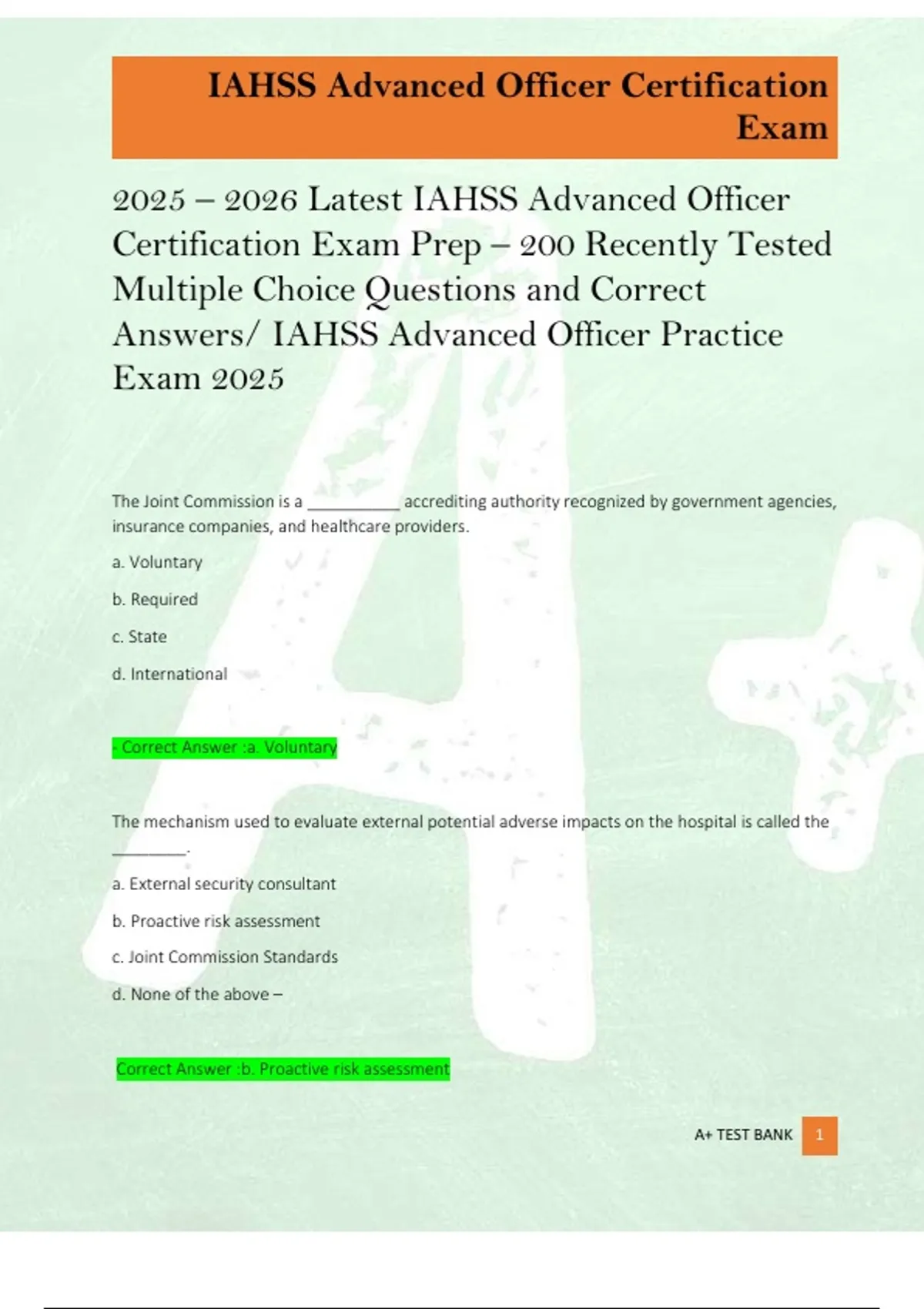 IAHSS Advanced Officer Certification Exam

2025 – 2026 Latest IAHSS Advanced Officer Certification Exam Prep – 200 Recently Tested Multiple Choice Questions and Correct Answers/ IAHSS Advanced Officer Practice Exam 2025

The Joint Commission is a ____ accrediting authority recognized by government agencies, insurance companies, and healthcare providers.

a. Voluntary

b. Required

c. State

d. International

- Correct Answer :a. Voluntary

The mechanism used to evaluate external potential adverse impacts on the hospital is called the ____.

a. External security consultant

b. Proactive risk assessment

c. Joint Commission Standards

d. None of the above –

Correct Answer :b. Proactive risk assessment

A+ TEST BANK 1